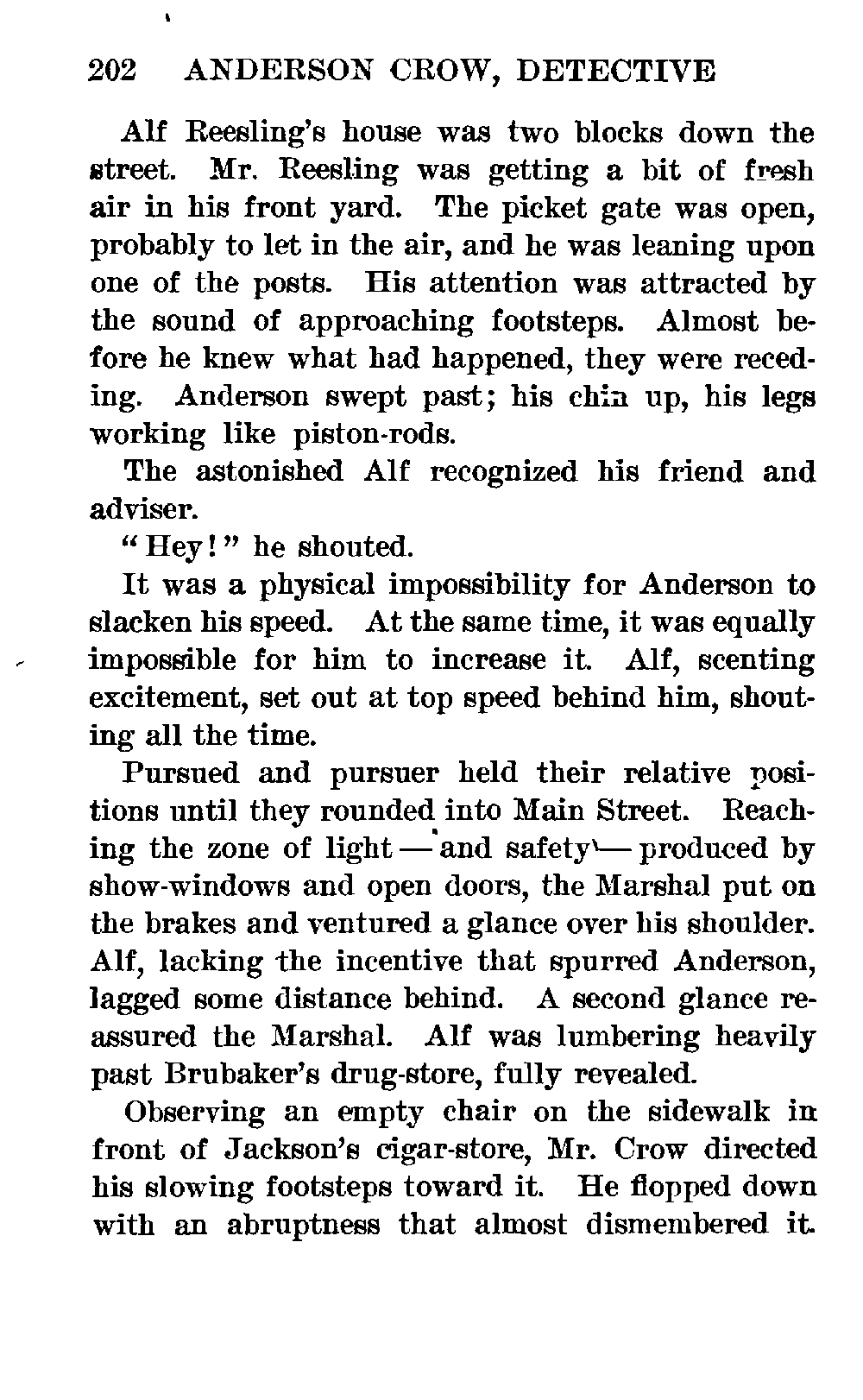 202 ANDERSON CROW, DETECTIVE

Alf Reesling's house was two blocks down the street. Mr. Reesling was getting a bit of fresh air in his front yard. The picket gate was open, probably to let in the air, and he was leaning upon one of the posts. His attention was attracted by the sound of approaching footsteps. Almost before he knew what had happened, they were receding. Anderson swept past; his chin up, his legs working like piston-rods.

The astonished Alf recognized his friend and adviser.

"Hey!" he shouted.

It was a physical impossibility for Anderson to slacken his speed. At the same time, it was equally impossible for him to increase it. Alf, scenting excitement, set out at top speed behind him, shouting all the time.

Pursued and pursuer held their relative positions until they rounded into Main Street. Reaching the zone of light — and safety — produced by show-windows and open doors, the Marshal put on the brakes and ventured a glance over his shoulder. Alf, lacking the incentive that spurred Anderson, lagged some distance behind. A second glance reassured the Marshal. Alf was lumbering heavily past Brubaker's drug-store, fully revealed.

Observing an empty chair on the sidewalk in front of Jackson's cigar-store, Mr. Crow directed his slowing footsteps toward it. He flopped down with an abruptness that almost dismembered it.